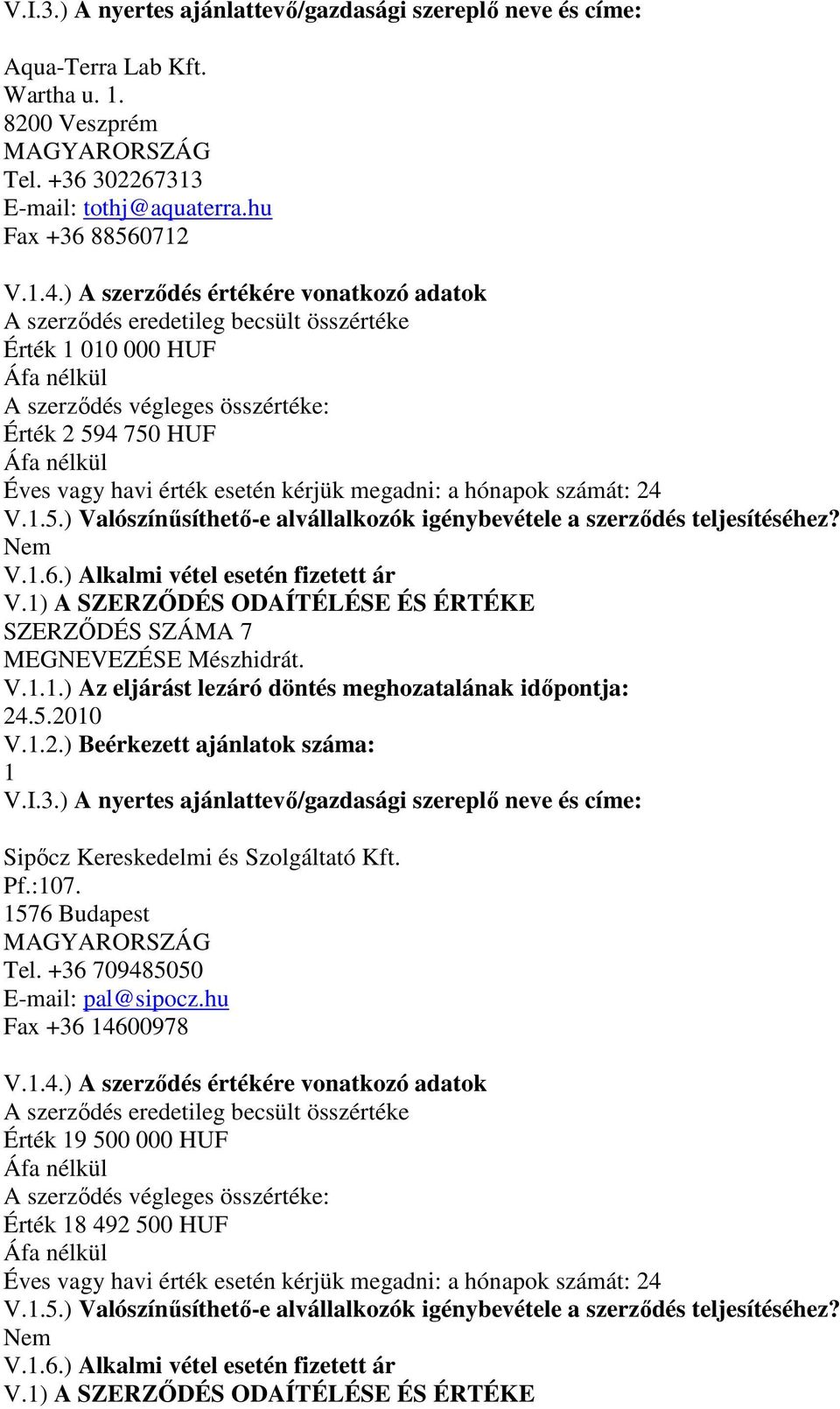 V.I.3.) A nyertes ajánlattevő/gazdasági szereplő neve és címe:

Aqua-Terra Lab Kft.
Wartha u. 1.
8200 Veszprém
MAGYARORSZÁG
Tel. +36 302267313
E-mail: tothj@aquaterra.hu
Fax +36 88560712

V.1.4.) A szerződés értékére vonatkozó adatok
A szerződés eredetileg becsült összértéke
Érték 1 010 000 HUF
Áfa nélkül
A szerződés végleges összértéke:
Érték 2 594 750 HUF
Áfa nélkül
Éves vagy havi érték esetén kérjük megadni: a hónapok számát: 24
V.1.5.) Valószínűsíthető-e alvállalkozók igénybevétele a szerződés teljesítéséhez?
Nem
V.1.6.) Alkalmi vétel esetén fizetett ár
V.1) A SZERZŐDÉS ODAÍTÉLÉSE ÉS ÉRTÉKE
SZERZŐDÉS SZÁMA 7
MEGNEVEZÉSE Mészhidrát.
V.1.1.) Az eljárást lezáró döntés meghozatalának időpontja:
24.5.2010
V.1.2.) Beérkezett ajánlatok száma:
1
V.I.3.) A nyertes ajánlattevő/gazdasági szereplő neve és címe:

Sipőcz Kereskedelmi és Szolgáltató Kft.
Pf.:107.
1576 Budapest
MAGYARORSZÁG
Tel. +36 709485050
E-mail: pal@sipocz.hu
Fax +36 14600978

V.1.4.) A szerződés értékére vonatkozó adatok
A szerződés eredetileg becsült összértéke
Érték 19 500 000 HUF
Áfa nélkül
A szerződés végleges összértéke:
Érték 18 492 500 HUF
Áfa nélkül
Éves vagy havi érték esetén kérjük megadni: a hónapok számát: 24
V.1.5.) Valószínűsíthető-e alvállalkozók igénybevétele a szerződés teljesítéséhez?
Nem
V.1.6.) Alkalmi vétel esetén fizetett ár
V.1) A SZERZŐDÉS ODAÍTÉLÉSE ÉS ÉRTÉKE